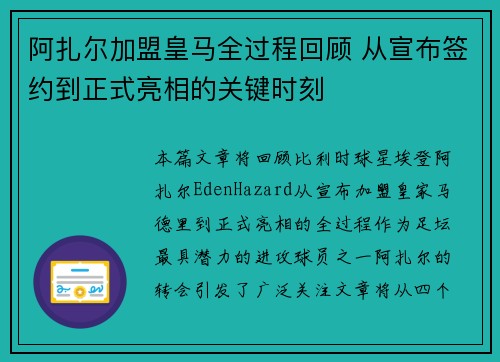 阿扎尔加盟皇马全过程回顾 从宣布签约到正式亮相的关键时刻

本篇文章将回顾比利时球星埃登阿扎尔EdenHazard从宣布加盟皇家马德里到正式亮相的全过程作为足坛最具潜力的进攻球员之一阿扎尔的转会引发了广泛关注文章将从四个